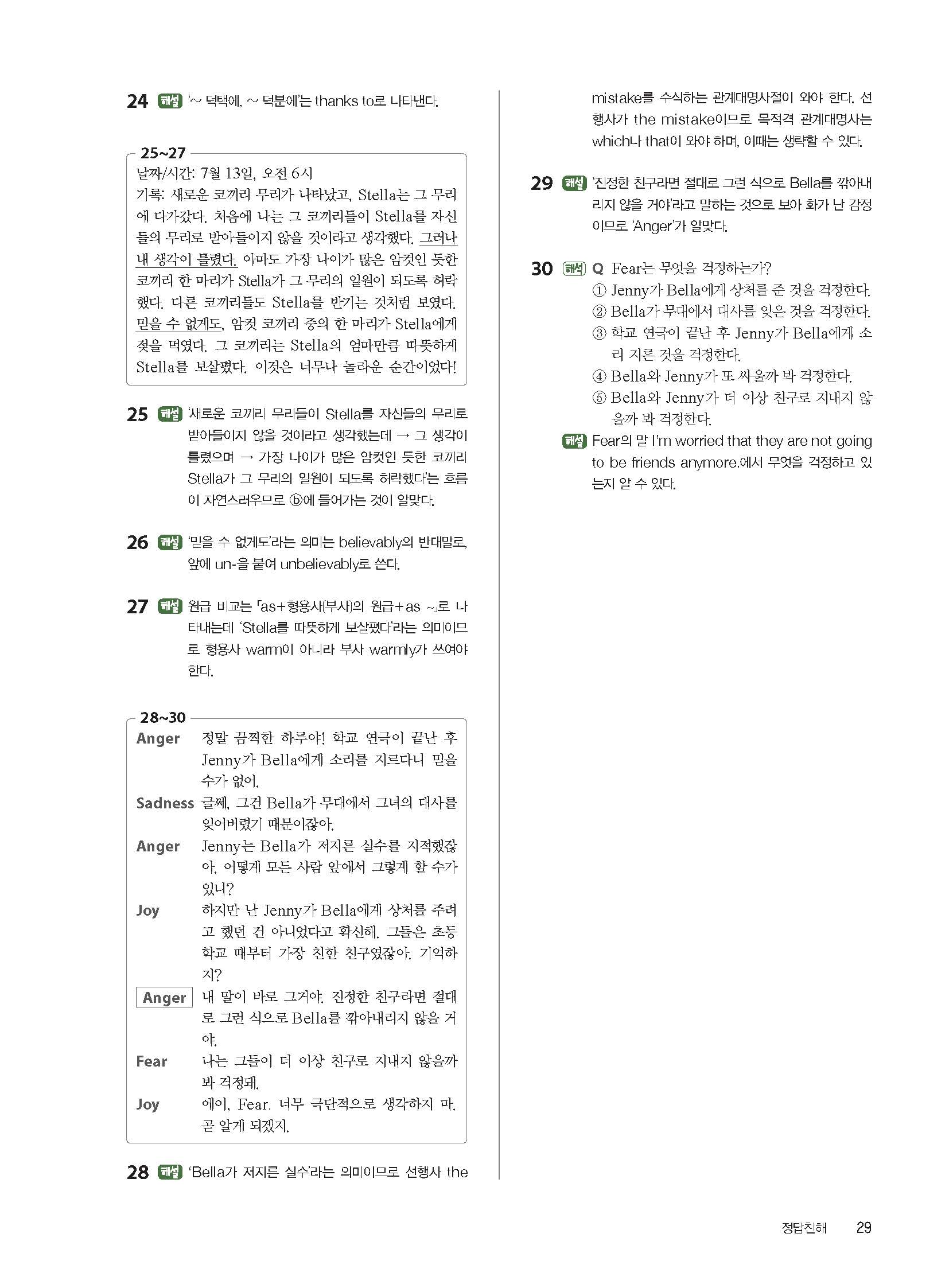 24 해설 '~ 덕택에, ~ 덕분에'는 thanks to로 나타낸다.

25~27
날짜/시간: 7월 13일, 오전 6시
기록: 새로운 코끼리 무리가 나타났고, Stella는 그 무리에 다가갔다. 처음에 나는 그 코끼리들이 Stella를 자신들의 무리로 받아들이지 않을 것이라고 생각했다. 그러나 내 생각이 틀렸다. 아마도 가장 나이가 많은 암컷인 듯한 코끼리 한 마리가 Stella가 그 무리의 일원이 되도록 허락했다. 다른 코끼리들도 Stella를 반기는 것처럼 보였다. 믿을 수 없게도, 암컷 코끼리 중의 한 마리가 Stella에게 젖을 먹였다. 그 코끼리는 Stella의 엄마만큼 따뜻하게 Stella를 보살폈다. 이것은 너무나 놀라운 순간이었다!

25 해설 '새로운 코끼리 무리들이 Stella를 자신들의 무리로 받아들이지 않을 것이라고 생각했는데 → 그 생각이 틀렸으며 → 가장 나이가 많은 암컷인 듯한 코끼리 Stella가 그 무리의 일원이 되도록 허락했다'는 흐름이 자연스러우므로 ⓑ에 들어가는 것이 알맞다.

26 해설 '믿을 수 없게도'라는 의미는 believably의 반대말로, 앞에 un-을 붙여 unbelievably로 쓴다.

27 해설 원급 비교는 「as+형용사(부사)의 원급+as ~」로 나타내는데 'Stella를 따뜻하게 보살폈다'라는 의미이므로 형용사 warm이 아니라 부사 warmly가 쓰여야 한다.

28~30
Anger 정말 끔찍한 하루야! 학교 연극이 끝난 후 Jenny가 Bella에게 소리를 지르다니 믿을 수가 없어.
Sadness 글쎄, 그건 Bella가 무대에서 그녀의 대사를 잊어버렸기 때문이잖아.
Anger Jenny는 Bella가 저지른 실수를 지적했잖아. 어떻게 모든 사람 앞에서 그렇게 할 수가 있니?
Joy 하지만 난 Jenny가 Bella에게 상처를 주려고 했던 건 아니었다고 확신해. 그들은 초등학교 때부터 가장 친한 친구였잖아. 기억하지?
Anger 내 말이 바로 그거야. 진정한 친구라면 절대로 그런 식으로 Bella를 깎아내리지 않을 거야.
Fear 나는 그들이 더 이상 친구로 지내지 않을까 봐 걱정돼.
Joy 에이, Fear. 너무 극단적으로 생각하지 마. 곧 알게 되겠지.

28 해설 'Bella가 저지른 실수'라는 의미이므로 선행사 the mistake를 수식하는 관계대명사절이 와야 한다. 선행사가 the mistake이므로 목적격 관계대명사는 which나 that이 와야 하며, 이때는 생략할 수 있다.

29 해설 '진정한 친구라면 절대로 그런 식으로 Bella를 깎아내리지 않을 거야'라고 말하는 것으로 보아 화가 난 감정이므로 'Anger'가 알맞다.

30 해석 Q Fear는 무엇을 걱정하는가?
① Jenny가 Bella에게 상처를 준 것을 걱정한다.
② Bella가 무대에서 대사를 잊은 것을 걱정한다.
③ 학교 연극이 끝난 후 Jenny가 Bella에게 소리 지른 것을 걱정한다.
④ Bella와 Jenny가 또 싸울까 봐 걱정한다.
⑤ Bella와 Jenny가 더 이상 친구로 지내지 않을까 봐 걱정한다.
해설 Fear의 말 I'm worried that they are not going to be friends anymore.에서 무엇을 걱정하고 있는지 알 수 있다.

정답친해 29